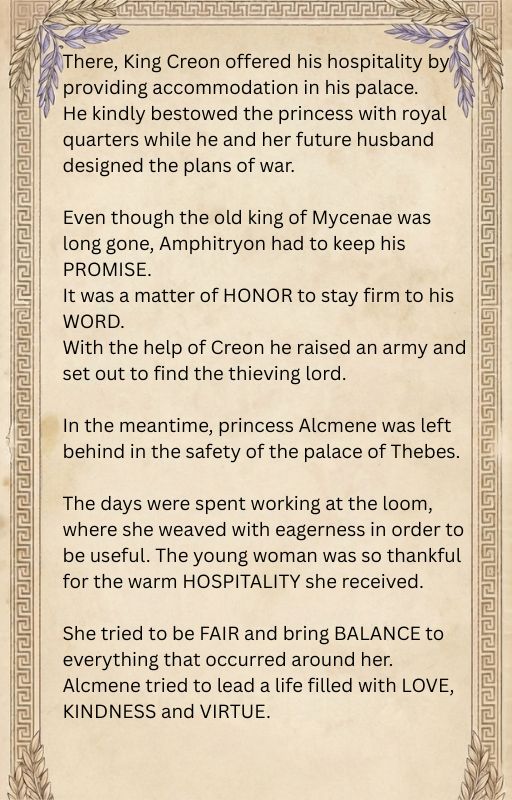 There, King Creon offered his hospitality by providing accommodation in his palace.
He kindly bestowed the princess with royal quarters while he and her future husband designed the plans of war.

Even though the old king of Mycenae was long gone, Amphitryon had to keep his PROMISE.
It was a matter of HONOR to stay firm to his WORD.
With the help of Creon he raised an army and set out to find the thieving lord.

In the meantime, princess Alcmene was left behind in the safety of the palace of Thebes.

The days were spent working at the loom, where she weaved with eagerness in order to be useful. The young woman was so thankful for the warm HOSPITALITY she received.

She tried to be FAIR and bring BALANCE to everything that occurred around her.
Alcmene tried to lead a life filled with LOVE, KINDNESS and VIRTUE.